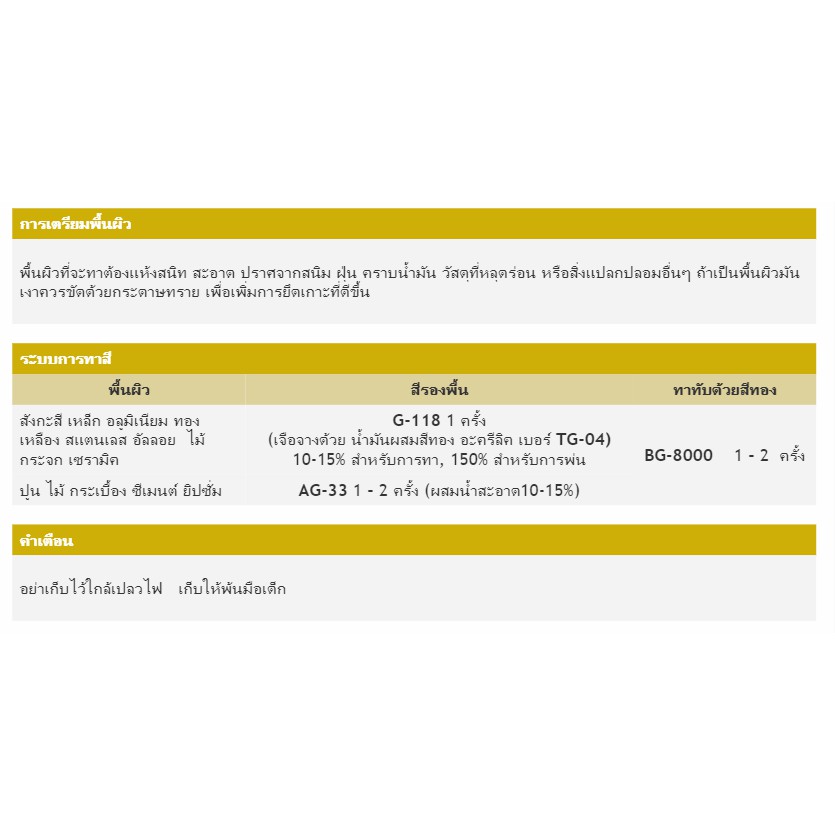 การเตรียมพื้นผิว

พื้นผิวที่จะทาต้องแห้งสนิท สะอาด ปราศจากสนิม ฝุ่น คราบน้ำมัน วัสดุที่หลุดร่อน หรือสิ่งแปลกปลอมอื่นๆ ถ้าเป็นพื้นผิวมันเงาควรขัดด้วยกระดาษทราย เพื่อเพิ่มการยึดเกาะที่ดีขึ้น

ระบบการทาสี

| พื้นผิว | สีรองพื้น | ทาทับด้วยสีทอง |
|---|---|---|
| สังกะสี เหล็ก อลูมิเนียม ทองเหลือง สแตนเลส อัลลอย ไม้ กระจก เซรามิค | G-118 1 ครั้ง (เจือจางด้วย น้ำมันผสมสีทอง อะครีลิค เบอร์ TG-04) 10-15% สำหรับการทา, 150% สำหรับการพ่น | BG-8000 1 - 2 ครั้ง |
| ปูน ไม้ กระเบื้อง ซีเมนต์ ยิปซั่ม | AG-33 1 - 2 ครั้ง (ผสมน้ำสะอาด10-15%) | |

คำเตือน

อย่าเก็บไว้ใกล้เปลวไฟ เก็บให้พ้นมือเด็ก